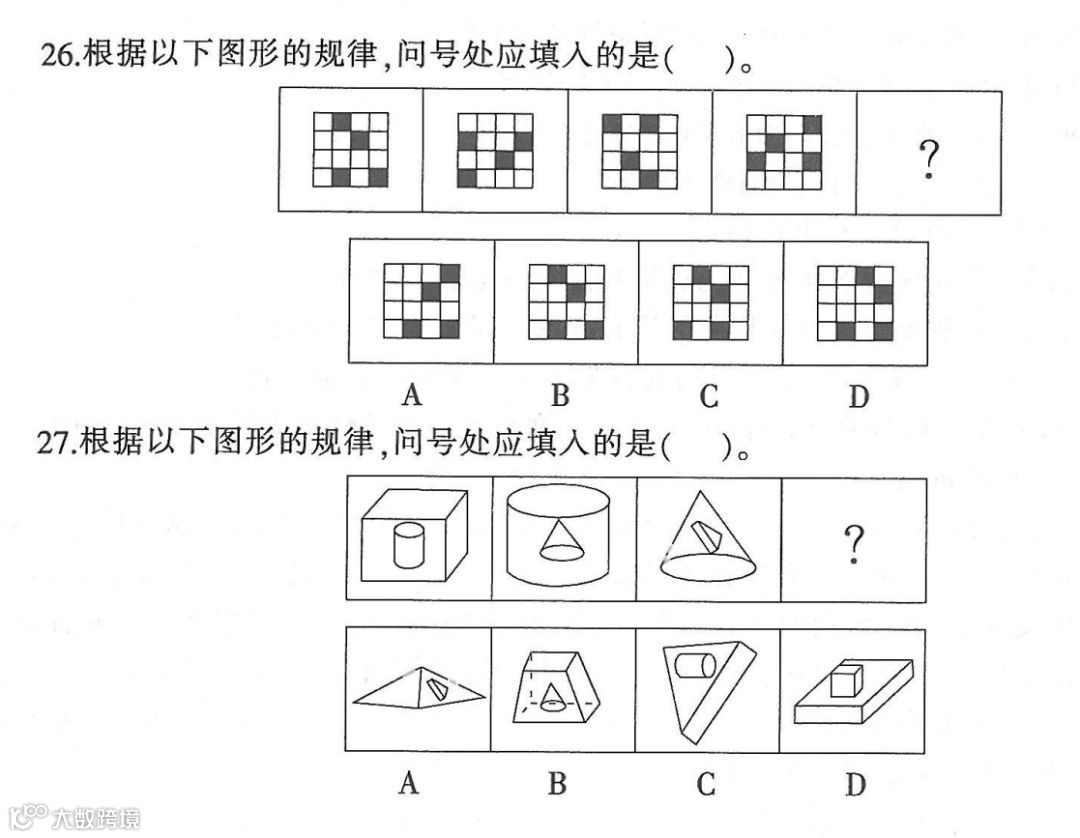 26.根据以下图形的规律,问号处应填入的是(　　)。

?

A　B　C　D

27.根据以下图形的规律,问号处应填入的是(　　)。

?

A　B　C　D

大数跨境